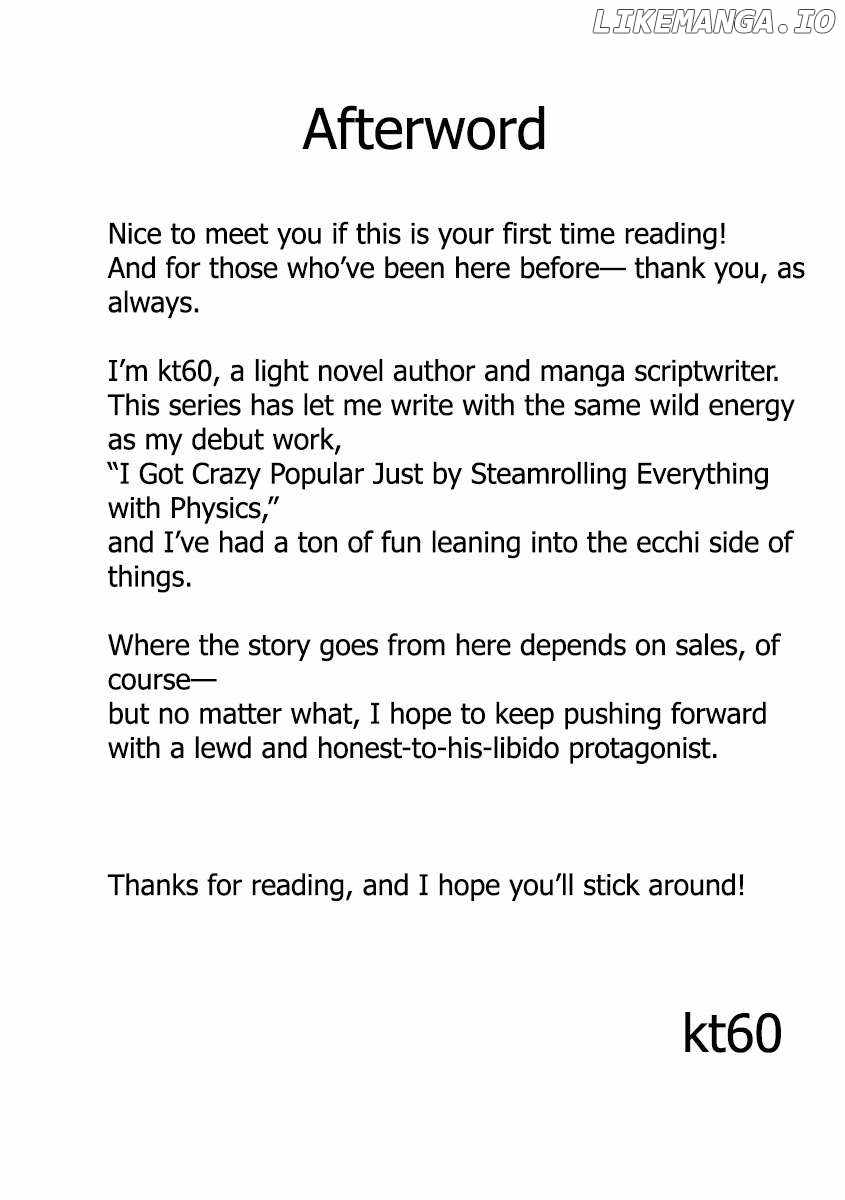 Afterword

Nice to meet you if this is your first time reading!
And for those who've been here before— thank you, as always.

I'm kt60, a light novel author and manga scriptwriter.
This series has let me write with the same wild energy as my debut work,
"I Got Crazy Popular Just by Steamrolling Everything with Physics,"
and I've had a ton of fun leaning into the ecchi side of things.

Where the story goes from here depends on sales, of course—
but no matter what, I hope to keep pushing forward with a lewd and honest-to-his-libido protagonist.

Thanks for reading, and I hope you'll stick around!

kt60

LIKEMANGA.IO